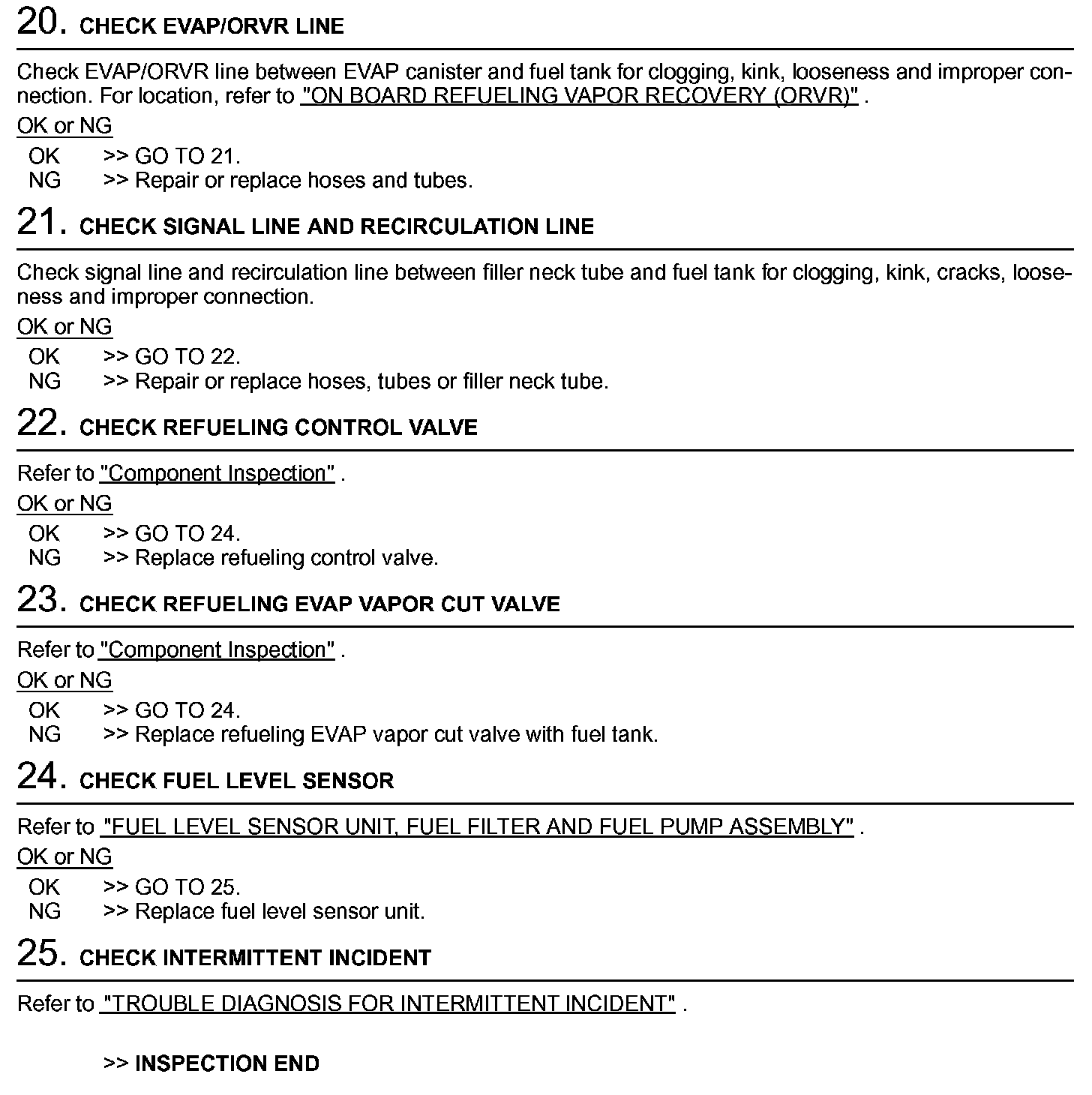 20. CHECK EVAP/ORVR LINE

Check EVAP/ORVR line between EVAP canister and fuel tank for clogging, kink, looseness and improper connection. For location, refer to "ON BOARD REFUELING VAPOR RECOVERY (ORVR)" .

OK or NG

OK >> GO TO 21.
NG >> Repair or replace hoses and tubes.

21. CHECK SIGNAL LINE AND RECIRCULATION LINE

Check signal line and recirculation line between filler neck tube and fuel tank for clogging, kink, cracks, looseness and improper connection.

OK or NG

OK >> GO TO 22.
NG >> Repair or replace hoses, tubes or filler neck tube.

22. CHECK REFUELING CONTROL VALVE

Refer to "Component Inspection" .

OK or NG

OK >> GO TO 24.
NG >> Replace refueling control valve.

23. CHECK REFUELING EVAP VAPOR CUT VALVE

Refer to "Component Inspection" .

OK or NG

OK >> GO TO 24.
NG >> Replace refueling EVAP vapor cut valve with fuel tank.

24. CHECK FUEL LEVEL SENSOR

Refer to "FUEL LEVEL SENSOR UNIT, FUEL FILTER AND FUEL PUMP ASSEMBLY" .

OK or NG

OK >> GO TO 25.
NG >> Replace fuel level sensor unit.

25. CHECK INTERMITTENT INCIDENT

Refer to "TROUBLE DIAGNOSIS FOR INTERMITTENT INCIDENT" .

>> INSPECTION END